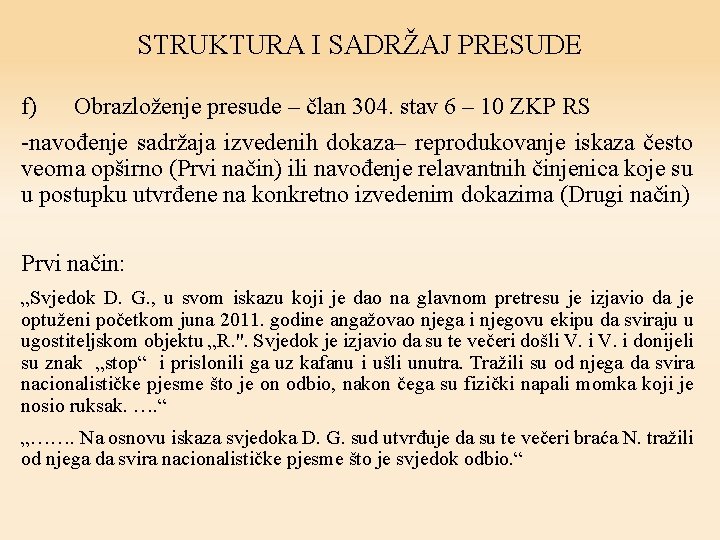 STRUKTURA I SADRŽAJ PRESUDE

f) Obrazloženje presude – član 304. stav 6 – 10 ZKP RS

-navođenje sadržaja izvedenih dokaza– reprodukovanje iskaza često veoma opširno (Prvi način) ili navođenje relavantnih činjenica koje su u postupku utvrđene na konkretno izvedenim dokazima (Drugi način)

Prvi način:

„Svjedok D. G., u svom iskazu koji je dao na glavnom pretresu je izjavio da je optuženi početkom juna 2011. godine angažovao njega i njegovu ekipu da sviraju u ugostiteljskom objektu „R.". Svjedok je izjavio da su te večeri došli V. i V. i donijeli su znak „stop“ i prislonili ga uz kafanu i ušli unutra. Tražili su od njega da svira nacionalističke pjesme što je on odbio, nakon čega su fizički napali momka koji je nosio ruksak. ….“

„……. Na osnovu iskaza svjedoka D. G. sud utvrđuje da su te večeri braća N. tražili od njega da svira nacionalističke pjesme što je svjedok odbio.“